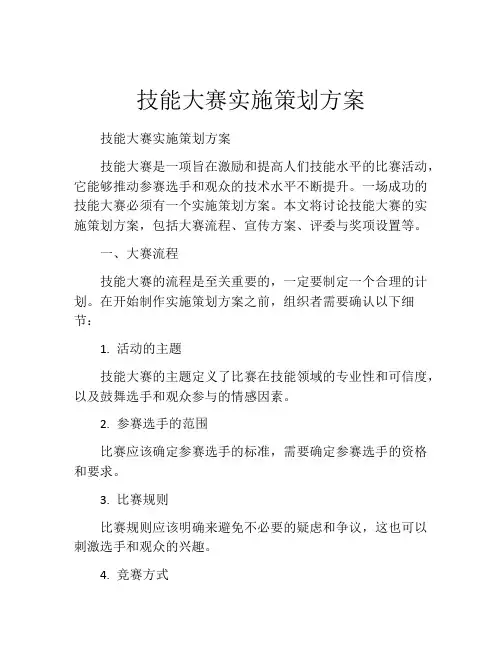 技能大赛实施策划方案

技能大赛实施策划方案

技能大赛是一项旨在激励和提高人们技能水平的比赛活动，它能够推动参赛选手和观众的技术水平不断提升。一场成功的技能大赛必须有一个实施策划方案。本文将讨论技能大赛的实施策划方案，包括大赛流程、宣传方案、评委与奖项设置等。

一、大赛流程

技能大赛的流程是至关重要的，一定要制定一个合理的计划。在开始制作实施策划方案之前，组织者需要确认以下细节：

1. 活动的主题

技能大赛的主题定义了比赛在技能领域的专业性和可信度，以及鼓舞选手和观众参与的情感因素。

2. 参赛选手的范围

比赛应该确定参赛选手的标准，需要确定参赛选手的资格和要求。

3. 比赛规则

比赛规则应该明确来避免不必要的疑虑和争议，这也可以刺激选手和观众的兴趣。

4. 竞赛方式